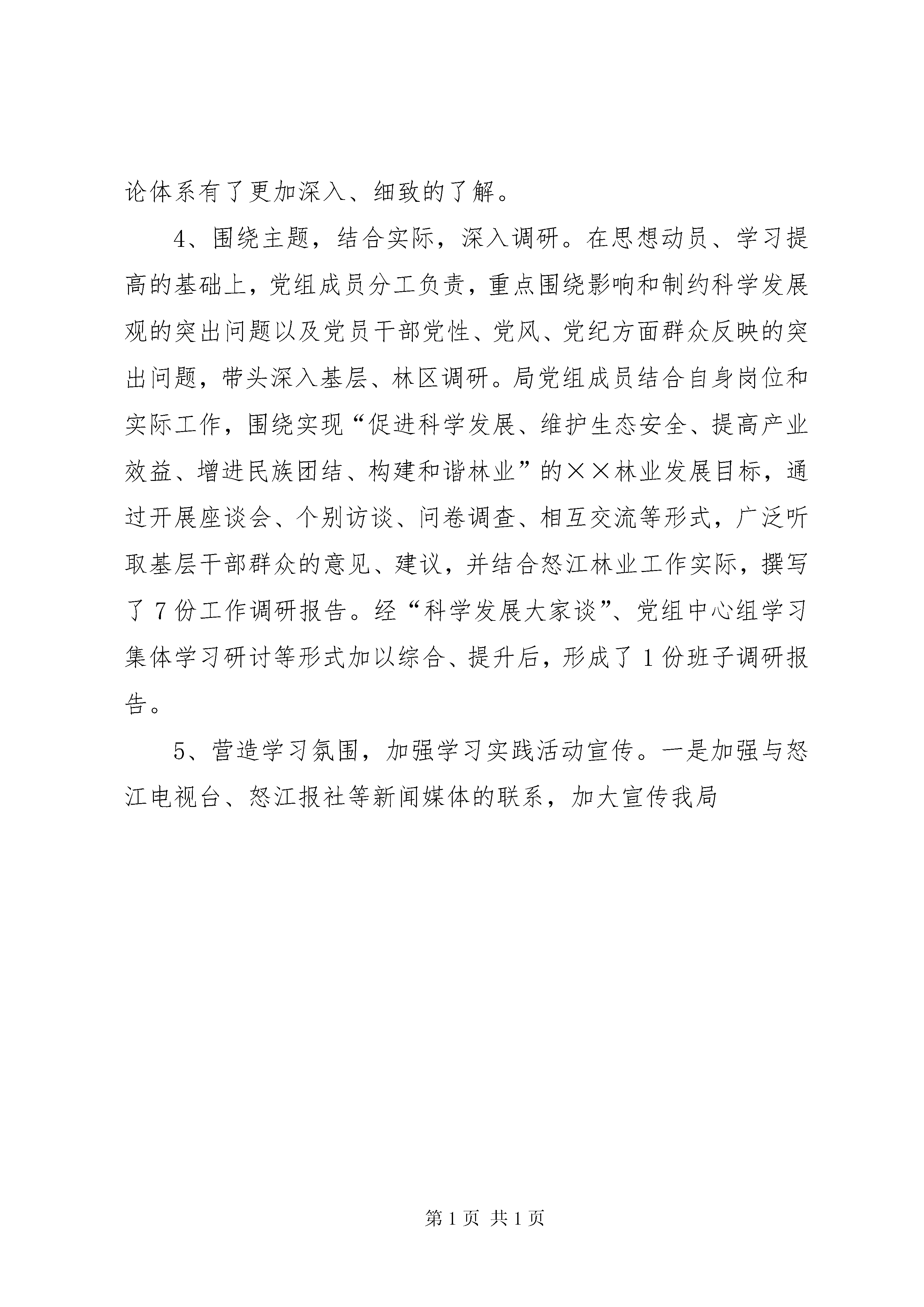 论体系有了更加深入、细致的了解。

4、围绕主题，结合实际，深入调研。在思想动员、学习提高的基础上，党组成员分工负责，重点围绕影响和制约科学发展观的突出问题以及党员干部党性、党风、党纪方面群众反映的突出问题，带头深入基层、林区调研。局党组成员结合自身岗位和实际工作，围绕实现“促进科学发展、维护生态安全、提高产业效益、增进民族团结、构建和谐林业”的××林业发展目标，通过开展座谈会、个别访谈、问卷调查、相互交流等形式，广泛听取基层干部群众的意见、建议，并结合怒江林业工作实际，撰写了7份工作调研报告。经“科学发展大家谈”、党组中心组学习集体学习研讨等形式加以综合、提升后，形成了1份班子调研报告。

5、营造学习氛围，加强学习实践活动宣传。一是加强与怒江电视台、怒江报社等新闻媒体的联系，加大宣传我局

第1页 共1页